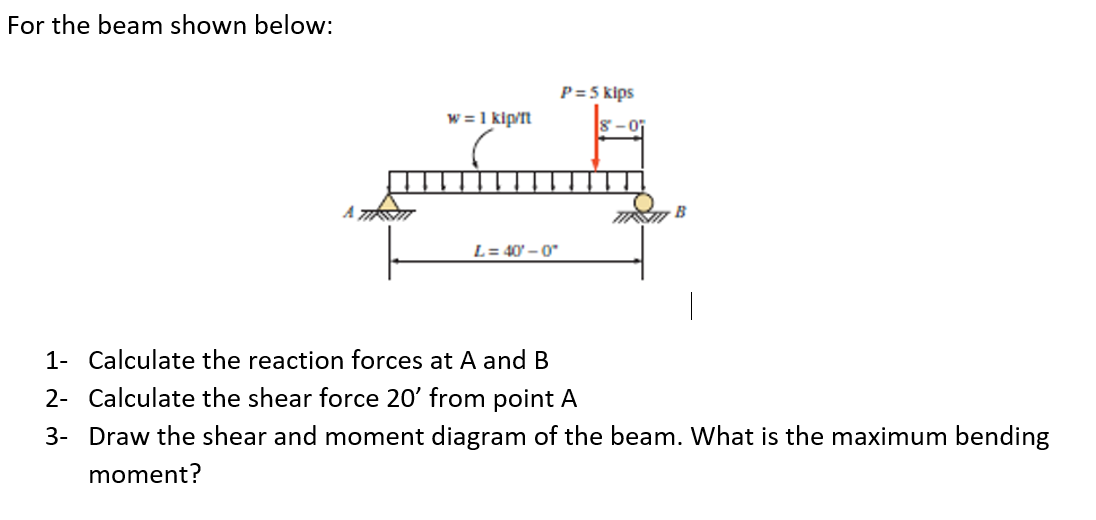 For the beam shown below:

P = 5 kips

w = 1 kip/ft

8' – 0"

A

B

L = 40' – 0"

1- Calculate the reaction forces at A and B
2- Calculate the shear force 20' from point A
3- Draw the shear and moment diagram of the beam. What is the maximum bending moment?